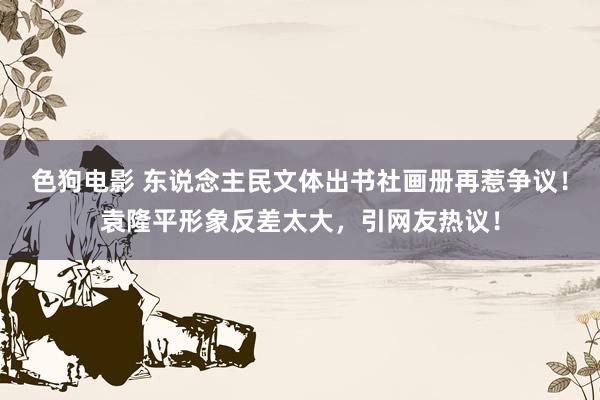 色狗电影 东说念主民文体出书社画册再惹争议！袁隆平形象反差太大，引网友热议！